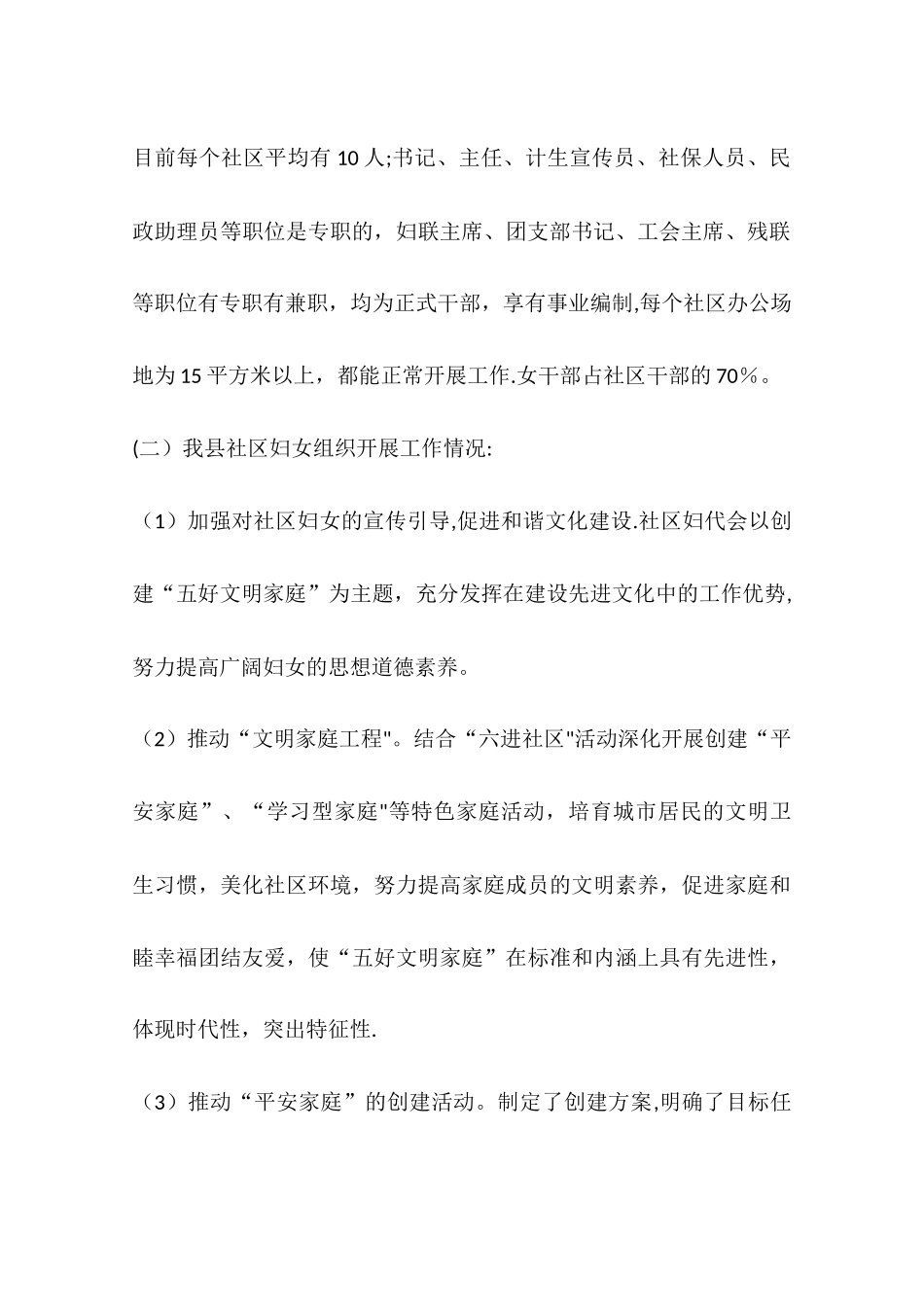 目前每个社区平均有 10 人;书记、主任、计生宣传员、社保人员、民政助理员等职位是专职的，妇联主席、团支部书记、工会主席、残联等职位有专职有兼职，均为正式干部，享有事业编制,每个社区办公场地为 15 平方米以上，都能正常开展工作.女干部占社区干部的 70%。

(二）我县社区妇女组织开展工作情况:

（1）加强对社区妇女的宣传引导,促进和谐文化建设.社区妇代会以创建“五好文明家庭”为主题，充分发挥在建设先进文化中的工作优势,努力提高广阔妇女的思想道德素养。

（2）推动“文明家庭工程"。结合“六进社区"活动深化开展创建“平安家庭”、“学习型家庭"等特色家庭活动，培育城市居民的文明卫生习惯，美化社区环境，努力提高家庭成员的文明素养，促进家庭和睦幸福团结友爱，使“五好文明家庭”在标准和内涵上具有先进性，体现时代性，突出特征性.

（3）推动“平安家庭”的创建活动。制定了创建方案,明确了目标任